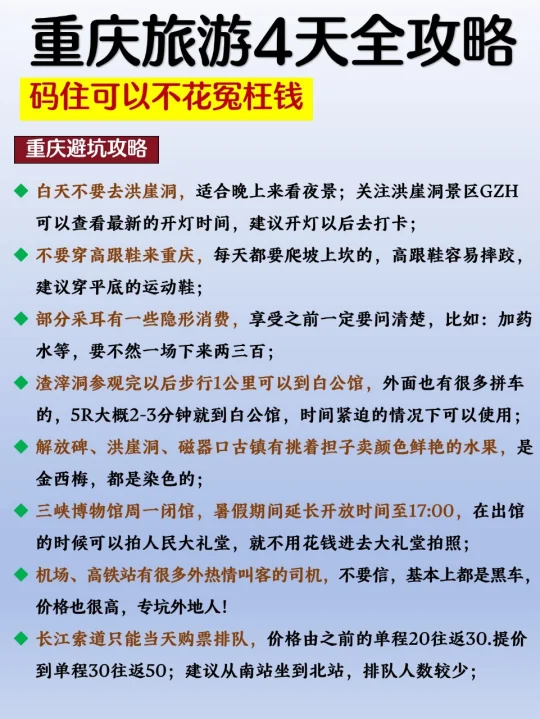 重庆旅游4天全攻略

码住可以不花冤枉钱

重庆避坑攻略

◆ 白天不要去洪崖洞，适合晚上来看夜景；关注洪崖洞景区GZH可以查看最新的开灯时间，建议开灯以后去打卡；

◆ 不要穿高跟鞋来重庆，每天都要爬坡上坎的，高跟鞋容易摔跤，建议穿平底的运动鞋；

◆ 部分采耳有一些隐形消费，享受之前一定要问清楚，比如：加药水等，要不然一场下来两三百；

◆ 渣滓洞参观完以后步行1公里可以到白公馆，外面也有很多拼车的，5R大概2-3分钟就到白公馆，时间紧迫的情况下可以使用；

◆ 解放碑、洪崖洞、磁器口古镇有挑着担子卖颜色鲜艳的水果，是金西梅，都是染色的；

◆ 三峡博物馆周一闭馆，暑假期间延长开放时间至17:00，在出馆的时候可以拍人民大礼堂，就不用花钱进去大礼堂拍照；

◆ 机场、高铁站有很多外热情叫客的司机，不要信，基本上都是黑车，价格也很高，专坑外地人！

◆ 长江索道只能当天购票排队，价格由之前的单程20往返30.提价到单程30往返50；建议从南站坐到北站，排队人数较少；